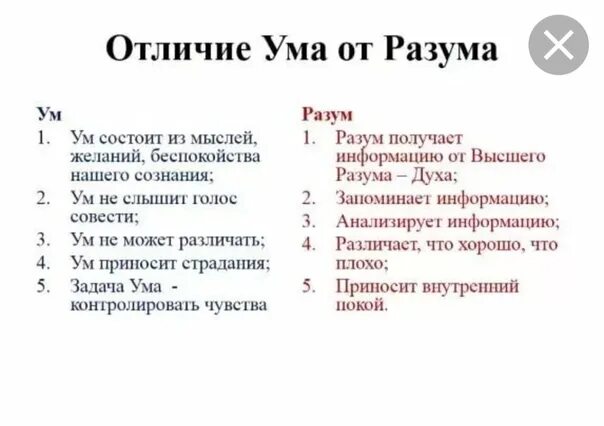 Отличие Ума от Разума

Ум
1. Ум состоит из мыслей, желаний, беспокойства нашего сознания;
2. Ум не слышит голос совести;
3. Ум не может различать;
4. Ум приносит страдания;
5. Задача Ума - контролировать чувства

Разум
1. Разум получает информацию от Высшего Разума – Духа;
2. Запоминает информацию;
3. Анализирует информацию;
4. Различает, что хорошо, что плохо;
5. Приносит внутренний покой.